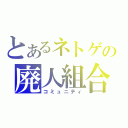 とあるネトゲの
廃人組合
コミュニティ